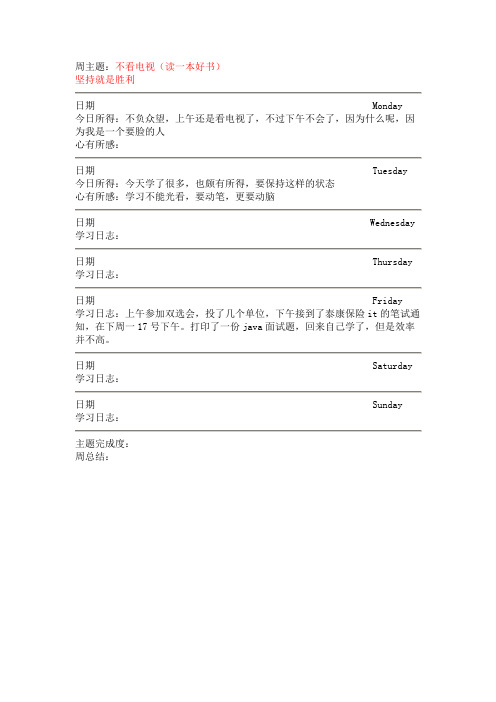 周主题：不看电视（读一本好书）
坚持就是胜利

日期 Monday
今日所得：不负众望，上午还是看电视了，不过下午不会了，因为什么呢，因为我是一个要脸的人
心有所感：

日期 Tuesday
今日所得：今天学了很多，也颇有所得，要保持这样的状态
心有所感：学习不能光看，要动笔，更要动脑

日期 Wednesday
学习日志：

日期 Thursday
学习日志：

日期 Friday
学习日志：上午参加双选会，投了几个单位，下午接到了泰康保险 it 的笔试通知，在下周一 17 号下午。打印了一份 java 面试题，回来自己学了，但是效率并不高。

日期 Saturday
学习日志：

日期 Sunday
学习日志：

主题完成度：
周总结：